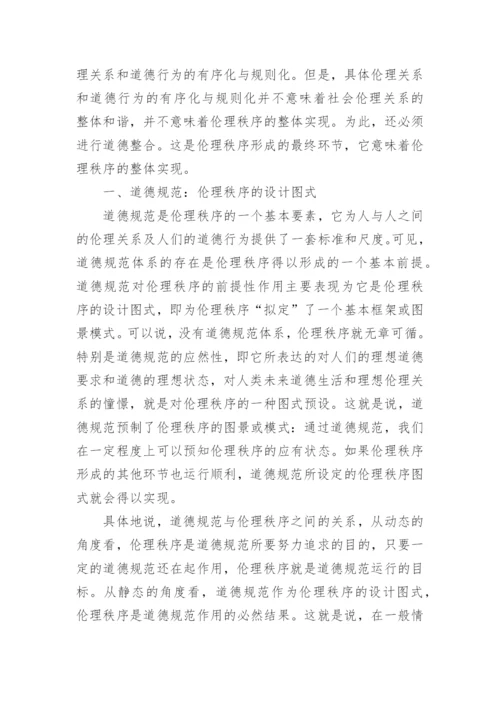 理关系和道德行为的有序化与规则化。但是，具体伦理关系和道德行为的有序化与规则化并不意味着社会伦理关系的整体和谐，并不意味着伦理秩序的整体实现。为此，还必须进行道德整合。这是伦理秩序形成的最终环节，它意味着伦理秩序的整体实现。

一、道德规范：伦理秩序的设计图式

道德规范是伦理秩序的一个基本要素，它为人与人之间的伦理关系及人们的道德行为提供了一套标准和尺度。可见，道德规范体系的存在是伦理秩序得以形成的一个基本前提。道德规范对伦理秩序的前提性作用主要表现为它是伦理秩序的设计图式，即为伦理秩序“拟定”了一个基本框架或图景模式。可以说，没有道德规范体系，伦理秩序就无章可循。特别是道德规范的应然性，即它所表达的对人们的理想道德要求和道德的理想状态，对人类未来道德生活和理想伦理关系的憧憬，就是对伦理秩序的一种图式预设。这就是说，道德规范预制了伦理秩序的图景或模式：通过道德规范，我们在一定程度上可以预知伦理秩序的应有状态。如果伦理秩序形成的其他环节也运行顺利，道德规范所设定的伦理秩序图式就会得以实现。

具体地说，道德规范与伦理秩序之间的关系，从动态的角度看，伦理秩序是道德规范所要努力追求的目的，只要一定的道德规范还在起作用，伦理秩序就是道德规范运行的目标。从静态的角度看，道德规范作为伦理秩序的设计图式，伦理秩序是道德规范作用的必然结果。这就是说，在一般情